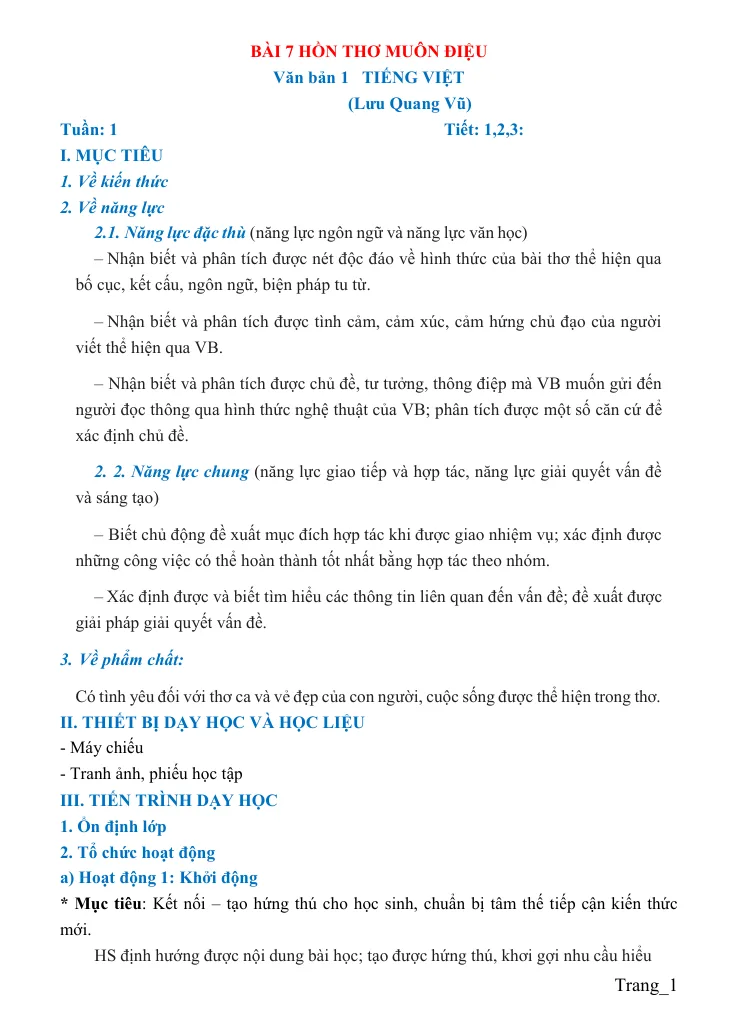 BÀI 7 HỒN THƠ MUÔN ĐIỆU

Văn bản 1 TIẾNG VIỆT

(Lưu Quang Vũ)

Tuần: 1 Tiết: 1,2,3:

I. MỤC TIÊU

1. Về kiến thức

2. Về năng lực

2.1. Năng lực đặc thù (năng lực ngôn ngữ và năng lực văn học)

– Nhận biết và phân tích được nét độc đáo về hình thức của bài thơ thể hiện qua bố cục, kết cấu, ngôn ngữ, biện pháp tu từ.

– Nhận biết và phân tích được tình cảm, cảm xúc, cảm hứng chủ đạo của người viết thể hiện qua VB.

– Nhận biết và phân tích được chủ đề, tư tưởng, thông điệp mà VB muốn gửi đến người đọc thông qua hình thức nghệ thuật của VB; phân tích được một số căn cứ để xác định chủ đề.

2. 2. Năng lực chung (năng lực giao tiếp và hợp tác, năng lực giải quyết vấn đề và sáng tạo)

– Biết chủ động đề xuất mục đích hợp tác khi được giao nhiệm vụ; xác định được những công việc có thể hoàn thành tốt nhất bằng hợp tác theo nhóm.

– Xác định được và biết tìm hiểu các thông tin liên quan đến vấn đề; đề xuất được giải pháp giải quyết vấn đề.

3. Về phẩm chất:

Có tình yêu đối với thơ ca và vẻ đẹp của con người, cuộc sống được thể hiện trong thơ.

II. THIẾT BỊ DẠY HỌC VÀ HỌC LIỆU

- Máy chiếu

- Tranh ảnh, phiếu học tập

III. TIẾN TRÌNH DẠY HỌC

1. Ổn định lớp

2. Tổ chức hoạt động

a) Hoạt động 1: Khởi động

* Mục tiêu: Kết nối – tạo hứng thú cho học sinh, chuẩn bị tâm thế tiếp cận kiến thức mới.

HS định hướng được nội dung bài học; tạo được hứng thú, khơi gợi nhu cầu hiểu

Trang_1